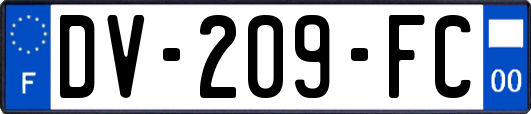 F

DV-209-FC

00